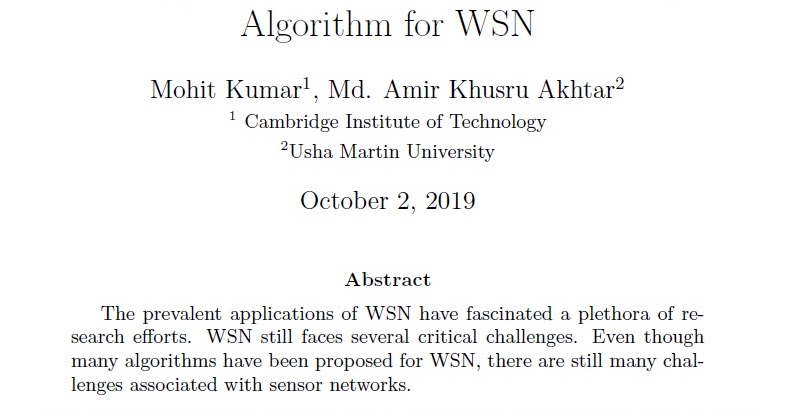 Algorithm for WSN

Mohit Kumar$^{1}$, Md. Amir Khusru Akhtar$^{2}$
$^{1}$ Cambridge Institute of Technology
$^{2}$Usha Martin University

October 2, 2019

Abstract

The prevalent applications of WSN have fascinated a plethora of research efforts. WSN still faces several critical challenges. Even though many algorithms have been proposed for WSN, there are still many challenges associated with sensor networks.